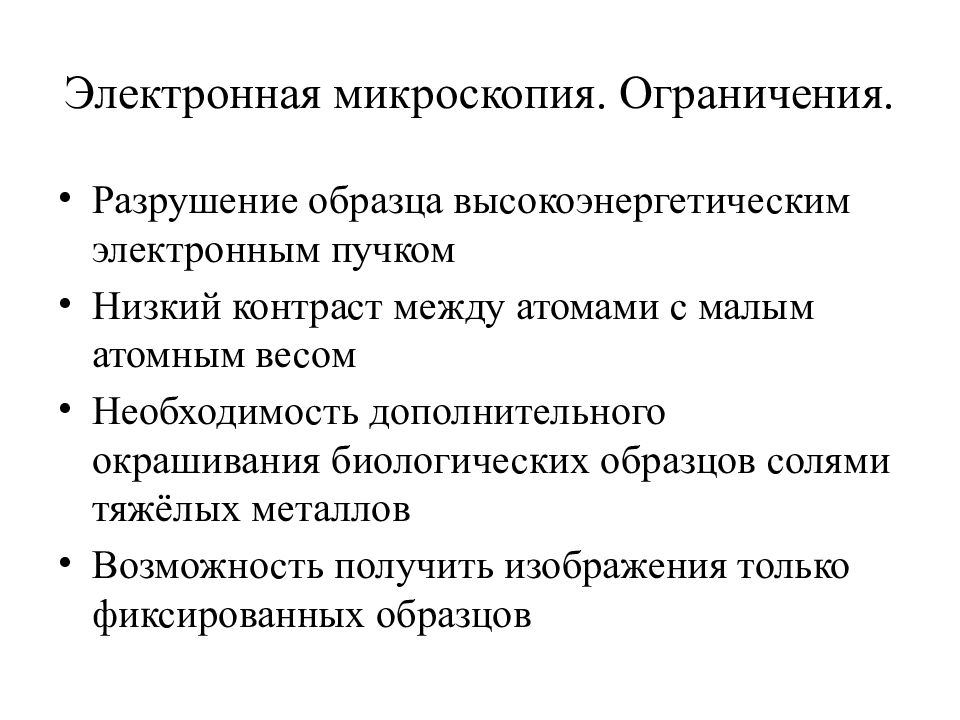 Электронная микроскопия. Ограничения.

• Разрушение образца высокоэнергетическим электронным пучком
• Низкий контраст между атомами с малым атомным весом
• Необходимость дополнительного окрашивания биологических образцов солями тяжёлых металлов
• Возможность получить изображения только фиксированных образцов